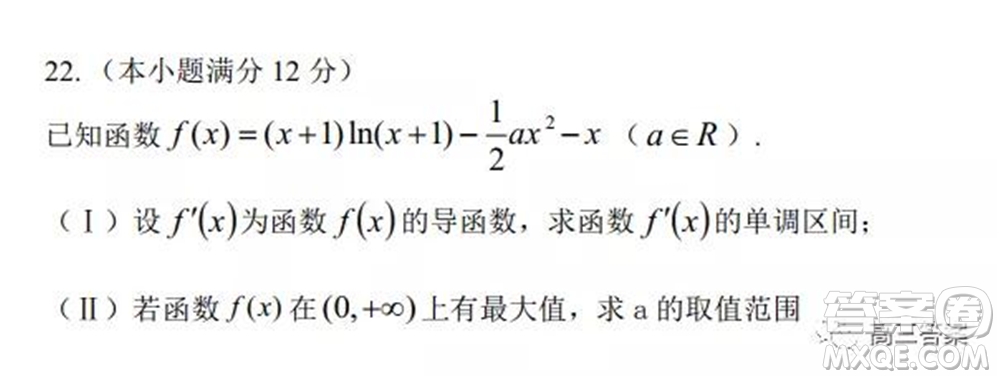 22.（本小题满分 12 分）

已知函数 $f(x)=(x+1)\ln(x+1)-\frac{1}{2}ax^2-x$ （$a\in R$）.

（Ⅰ）设 $f'(x)$ 为函数 $f(x)$ 的导函数，求函数 $f'(x)$ 的单调区间；

（Ⅱ）若函数 $f(x)$ 在 $(0,+\infty)$ 上有最大值，求 a 的取值范围

答案圈
高三答案
MXQE.COM